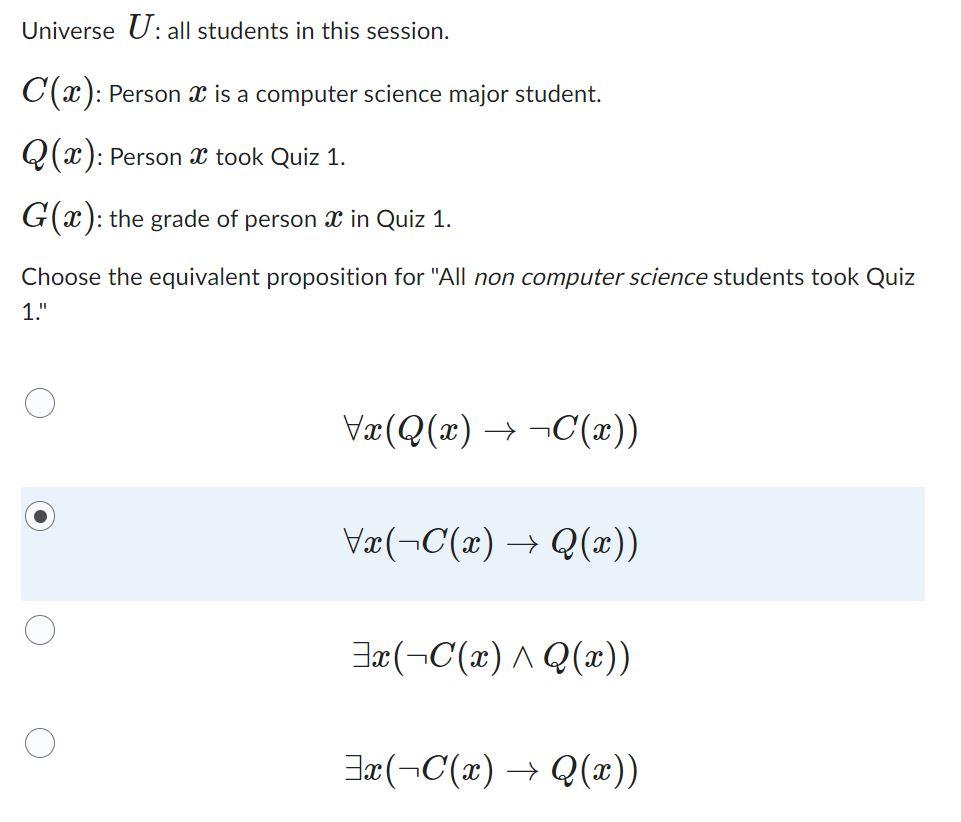 Universe $U$: all students in this session.

$C(x)$: Person $x$ is a computer science major student.

$Q(x)$: Person $x$ took Quiz 1.

$G(x)$: the grade of person $x$ in Quiz 1.

Choose the equivalent proposition for "All non computer science students took Quiz 1."

$\forall x(Q(x) \rightarrow \neg C(x))$

$\forall x(\neg C(x) \rightarrow Q(x))$

$\exists x(\neg C(x) \wedge Q(x))$

$\exists x(\neg C(x) \rightarrow Q(x))$